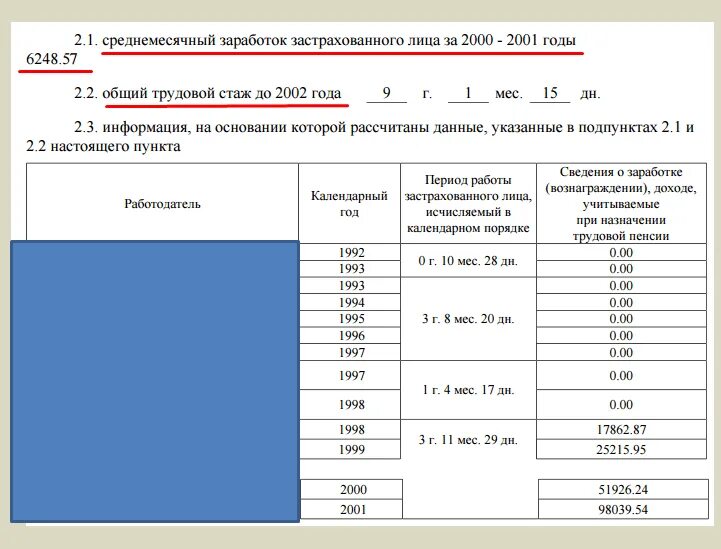 2.1. среднемесячный заработок застрахованного лица за 2000 - 2001 годы 6248.57

2.2. общий трудовой стаж до 2002 года 9 г. 1 мес. 15 дн.

2.3. информация, на основании которой рассчитаны данные, указанные в подпунктах 2.1 и 2.2 настоящего пункта

| Работодатель | Календарный год | Период работы застрахованного лица, исчисляемый в календарном порядке | Сведения о заработке (вознаграждении), доходе, учитываемые при назначении трудовой пенсии |
|---|---|---|---|
| | 1992 | 0 г. 10 мес. 28 дн. | 0.00 |
| | 1993 | | 0.00 |
| | 1993 | 3 г. 8 мес. 20 дн. | 0.00 |
| | 1994 | | 0.00 |
| | 1995 | | 0.00 |
| | 1996 | | 0.00 |
| | 1997 | | 0.00 |
| | 1997 | 1 г. 4 мес. 17 дн. | 0.00 |
| | 1998 | | 0.00 |
| | 1998 | 3 г. 11 мес. 29 дн. | 17862.87 |
| | 1999 | | 25215.95 |
| | 2000 | | 51926.24 |
| | 2001 | | 98039.54 |